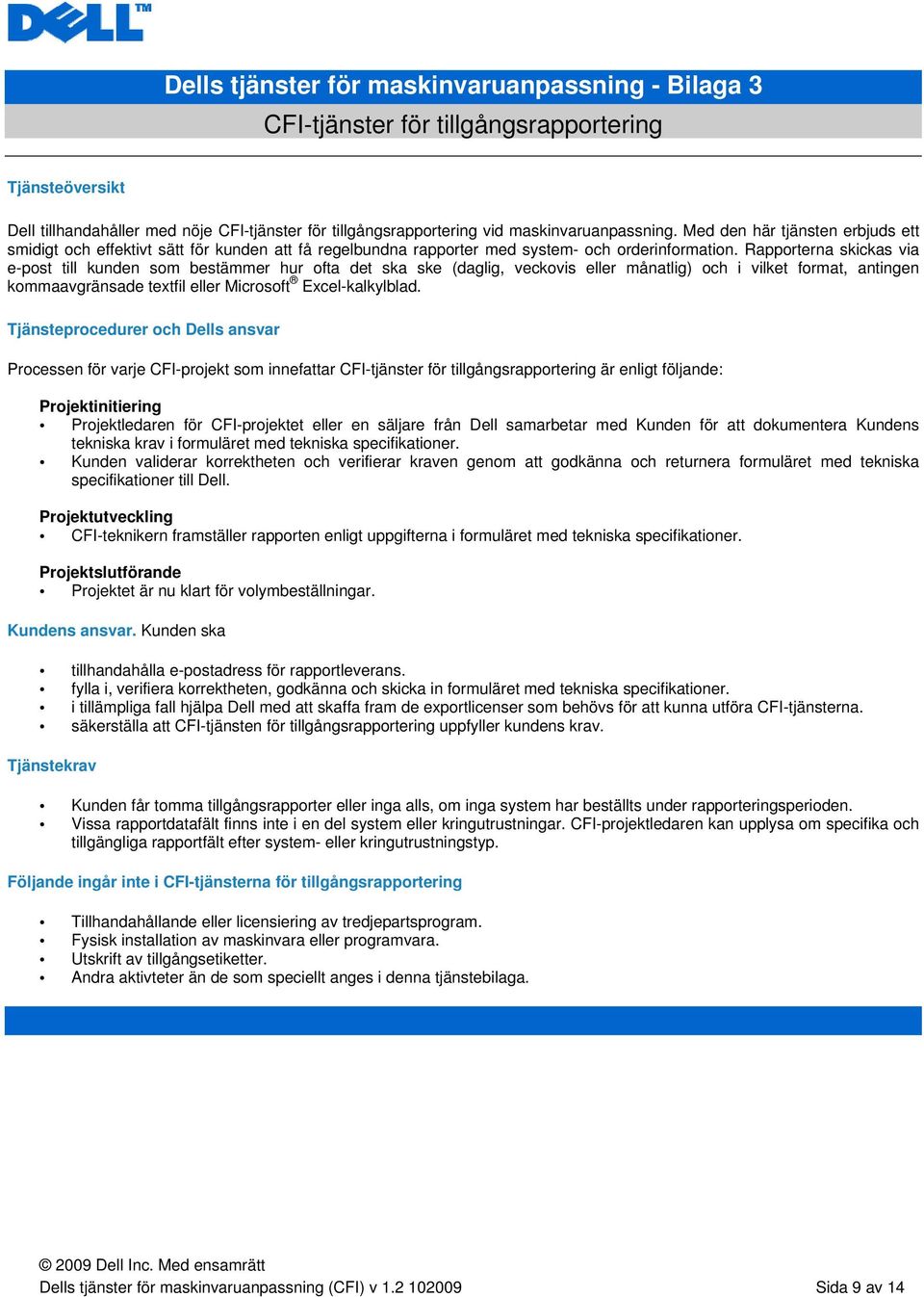 DELL™

Dells tjänster för maskinvaruanpassning - Bilaga 3

CFI-tjänster för tillgångsrapportering

Tjänsteöversikt

Dell tillhandahåller med nöje CFI-tjänster för tillgångsrapportering vid maskinvaruanpassning. Med den här tjänsten erbjuds ett smidigt och effektivt sätt för kunden att få regelbundna rapporter med system- och orderinformation. Rapporterna skickas via e-post till kunden som bestämmer hur ofta det ska ske (daglig, veckovis eller månatlig) och i vilket format, antingen kommaavgränsade textfil eller Microsoft® Excel-kalkylblad.

Tjänsteprocedurer och Dells ansvar

Processen för varje CFI-projekt som innefattar CFI-tjänster för tillgångsrapportering är enligt följande:

Projektinitiering
• Projektledaren för CFI-projektet eller en säljare från Dell samarbetar med Kunden för att dokumentera Kundens tekniska krav i formuläret med tekniska specifikationer.
• Kunden validerar korrektheten och verifierar kraven genom att godkänna och returnera formuläret med tekniska specifikationer till Dell.

Projektutveckling
• CFI-teknikern framställer rapporten enligt uppgifterna i formuläret med tekniska specifikationer.

Projektslutförande
• Projektet är nu klart för volymbeställningar.

Kundens ansvar. Kunden ska

• tillhandahålla e-postadress för rapportleverans.
• fylla i, verifiera korrektheten, godkänna och skicka in formuläret med tekniska specifikationer.
• i tillämpliga fall hjälpa Dell med att skaffa fram de exportlicenser som behövs för att kunna utföra CFI-tjänsterna.
• säkerställa att CFI-tjänsten för tillgångsrapportering uppfyller kundens krav.

Tjänstekrav

• Kunden får tomma tillgångsrapporter eller inga alls, om inga system har beställts under rapporteringsperioden.
• Vissa rapportdatafält finns inte i en del system eller kringutrustningar. CFI-projektledaren kan upplysa om specifika och tillgängliga rapportfält efter system- eller kringutrustningstyp.

Följande ingår inte i CFI-tjänsterna för tillgångsrapportering

• Tillhandahållande eller licensiering av tredjepartsprogram.
• Fysisk installation av maskinvara eller programvara.
• Utskrift av tillgångsetiketter.
• Andra aktivteter än de som speciellt anges i denna tjänstebilaga.

© 2009 Dell Inc. Med ensamrätt
Dells tjänster för maskinvaruanpassning (CFI) v 1.2 102009 Sida 9 av 14